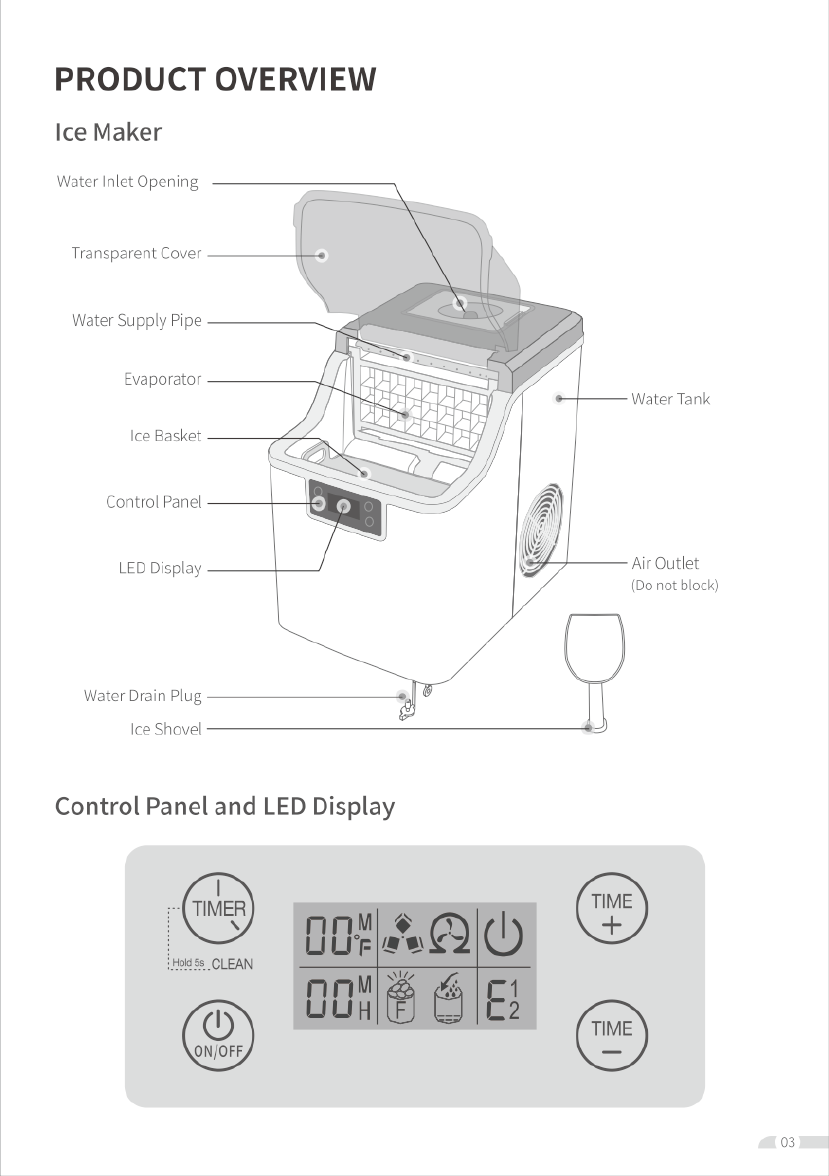 PRODUCT OVERVIEW

Ice Maker

Water Inlet Opening

Transparent Cover

Water Supply Pipe

Evaporator

Ice Basket

Control Panel

LED Display

Water Drain Plug

Ice Shovel

Water Tank

Air Outlet
(Do not block)

Control Panel and LED Display

TIMER

Hold 5s CLEAN

ON/OFF

00 M °F

00 M H

F

E 1 2

TIME +

TIME −

03